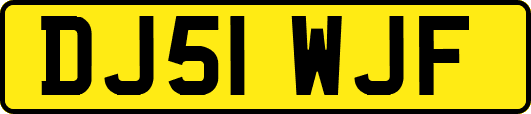 DJ51 WJF